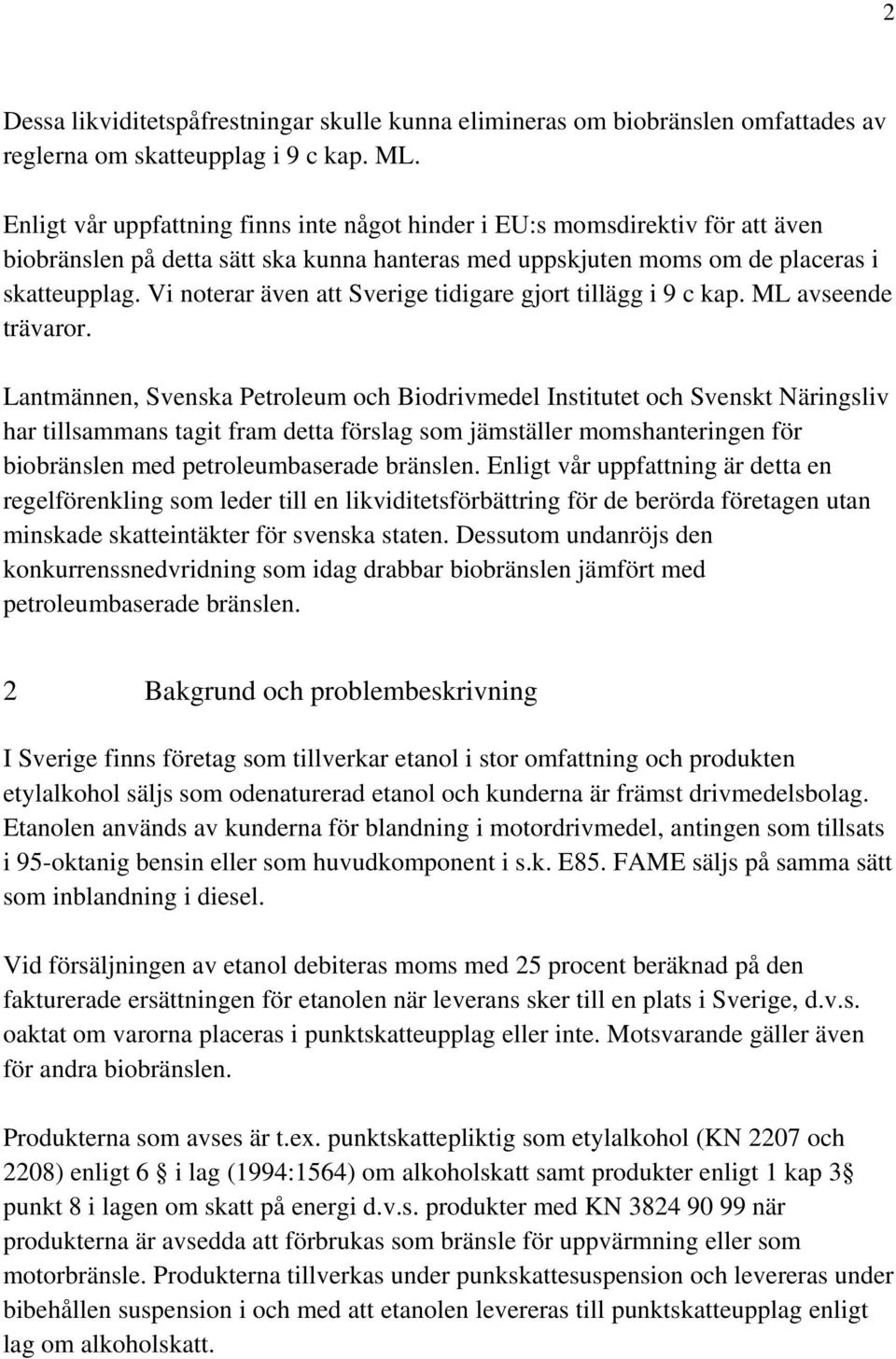 2

Dessa likviditetspåfrestningar skulle kunna elimineras om biobränslen omfattades av reglerna om skatteupplag i 9 c kap. ML.

Enligt vår uppfattning finns inte något hinder i EU:s momsdirektiv för att även biobränslen på detta sätt ska kunna hanteras med uppskjuten moms om de placeras i skatteupplag. Vi noterar även att Sverige tidigare gjort tillägg i 9 c kap. ML avseende trävaror.

Lantmännen, Svenska Petroleum och Biodrivmedel Institutet och Svenskt Näringsliv har tillsammans tagit fram detta förslag som jämställer momshanteringen för biobränslen med petroleumbaserade bränslen. Enligt vår uppfattning är detta en regelförenkling som leder till en likviditetsförbättring för de berörda företagen utan minskade skatteintäkter för svenska staten. Dessutom undanröjs den konkurrenssnedvridning som idag drabbar biobränslen jämfört med petroleumbaserade bränslen.

2 Bakgrund och problembeskrivning

I Sverige finns företag som tillverkar etanol i stor omfattning och produkten etylalkohol säljs som odenaturerad etanol och kunderna är främst drivmedelsbolag. Etanolen används av kunderna för blandning i motordrivmedel, antingen som tillsats i 95-oktanig bensin eller som huvudkomponent i s.k. E85. FAME säljs på samma sätt som inblandning i diesel.

Vid försäljningen av etanol debiteras moms med 25 procent beräknad på den fakturerade ersättningen för etanolen när leverans sker till en plats i Sverige, d.v.s. oaktat om varorna placeras i punktskatteupplag eller inte. Motsvarande gäller även för andra biobränslen.

Produkterna som avses är t.ex. punktskattepliktig som etylalkohol (KN 2207 och 2208) enligt 6 § i lag (1994:1564) om alkoholskatt samt produkter enligt 1 kap 3§ punkt 8 i lagen om skatt på energi d.v.s. produkter med KN 3824 90 99 när produkterna är avsedda att förbrukas som bränsle för uppvärmning eller som motorbränsle. Produkterna tillverkas under punkskattesuspension och levereras under bibehållen suspension i och med att etanolen levereras till punktskatteupplag enligt lag om alkoholskatt.